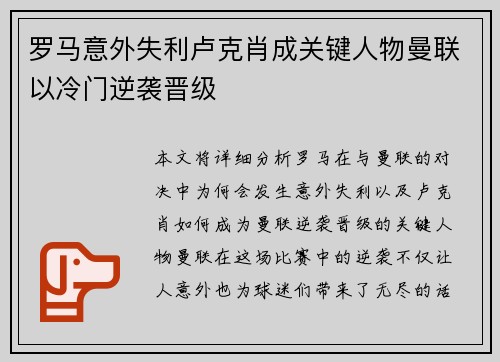 罗马意外失利卢克肖成关键人物曼联以冷门逆袭晋级

本文将详细分析罗马在与曼联的对决中为何会发生意外失利以及卢克肖如何成为曼联逆袭晋级的关键人物曼联在这场比赛中的逆袭不仅让人意外也为球迷们带来了无尽的话